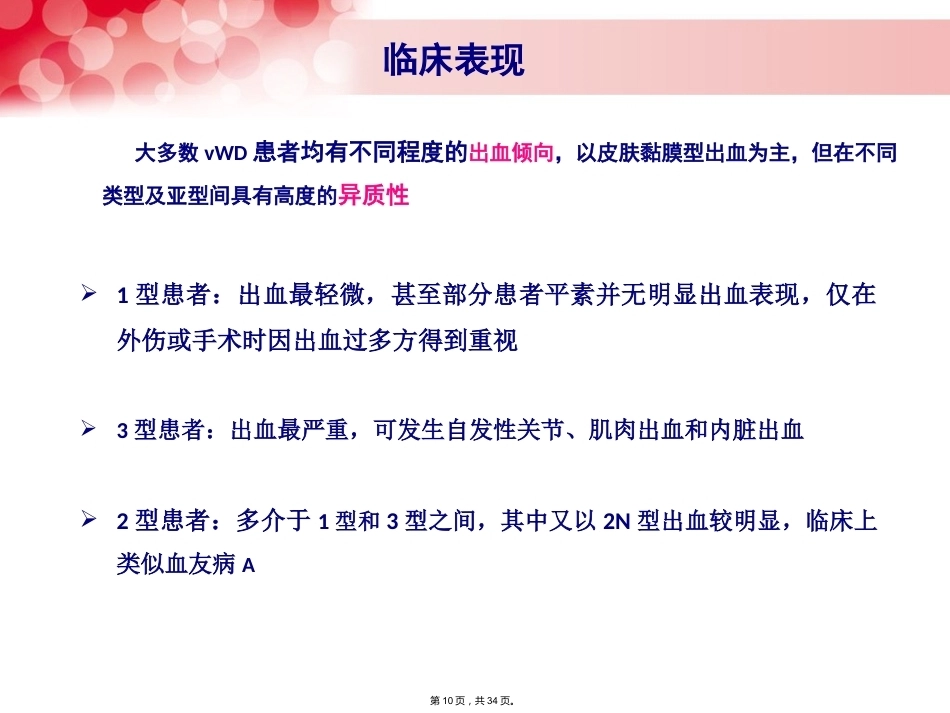 临床表现

大多数 vWD 患者均有不同程度的出血倾向，以皮肤黏膜型出血为主，但在不同类型及亚型间具有高度的异质性

➢ 1 型患者：出血最轻微，甚至部分患者平素并无明显出血表现，仅在外伤或手术时因出血过多方得到重视

➢ 3 型患者：出血最严重，可发生自发性关节、肌肉出血和内脏出血

➢ 2 型患者：多介于 1 型和 3 型之间，其中又以 2N 型出血较明显，临床上类似血友病 A

第10页，共34页。